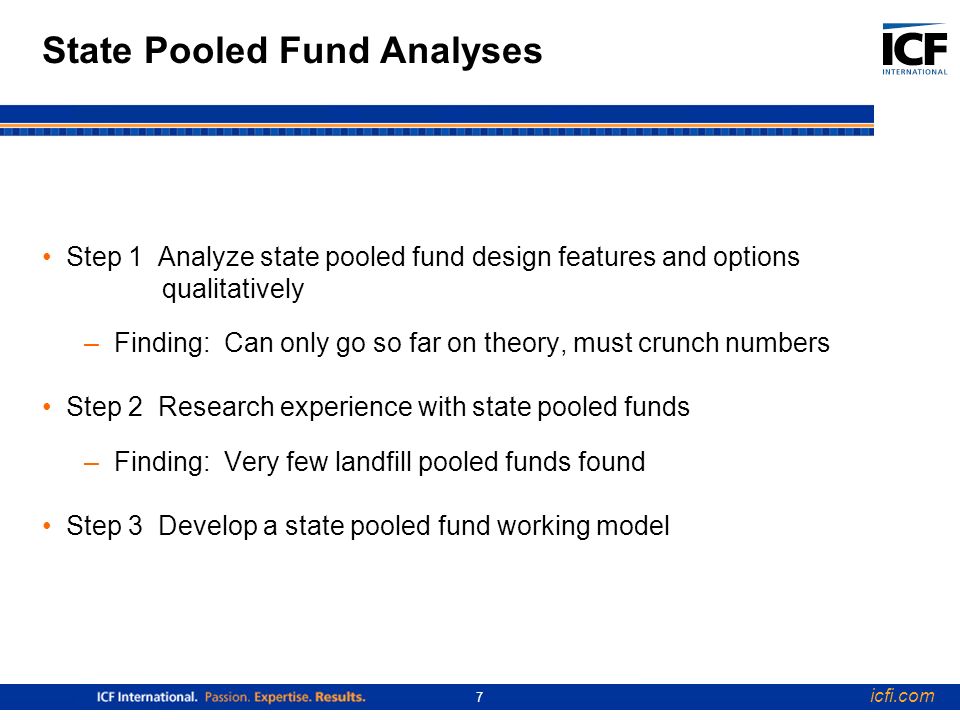 State Pooled Fund Analyses

ICF INTERNATIONAL

• Step 1 Analyze state pooled fund design features and options qualitatively

– Finding: Can only go so far on theory, must crunch numbers

• Step 2 Research experience with state pooled funds

– Finding: Very few landfill pooled funds found

• Step 3 Develop a state pooled fund working model

ICF International. Passion. Expertise. Results. 7 icfi.com